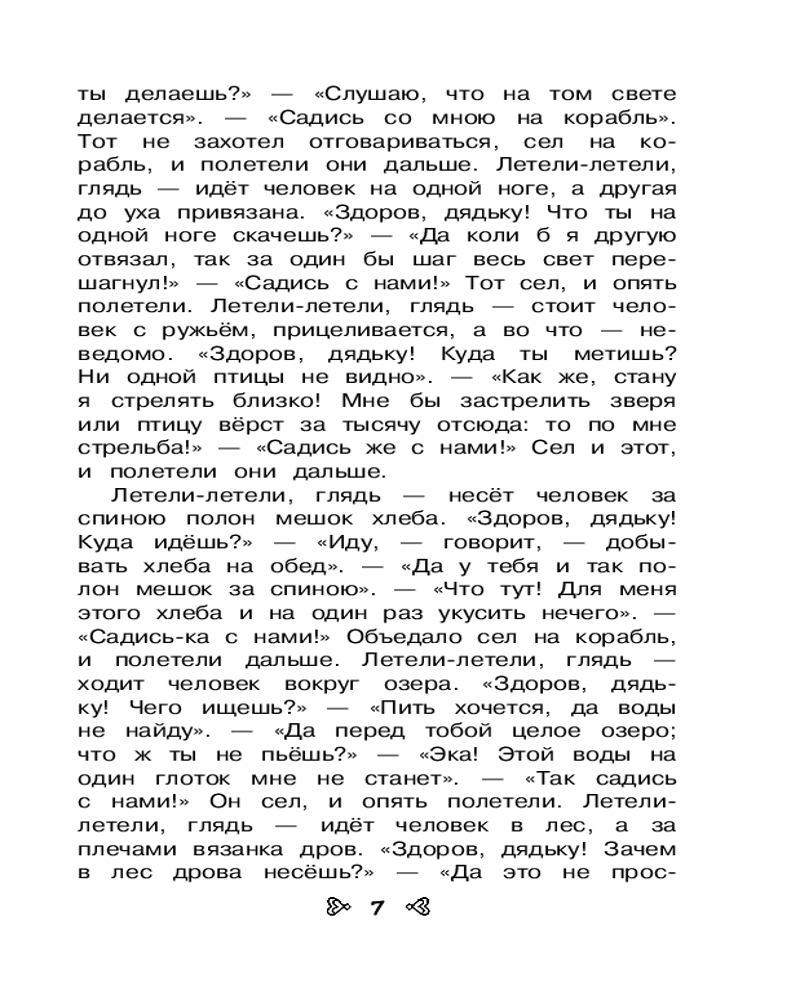 ты делаешь?» — «Слушаю, что на том свете делается». — «Садись со мною на корабль». Тот не захотел отговариваться, сел на корабль, и полетели они дальше. Летели-летели, глядь — идёт человек на одной ноге, а другая до уха привязана. «Здоров, дядьку! Что ты на одной ноге скачешь?» — «Да коли б я другую отвязал, так за один бы шаг весь свет перешагнул!» — «Садись с нами!» Тот сел, и опять полетели. Летели-летели, глядь — стоит человек с ружьём, прицеливается, а во что — неведомо. «Здоров, дядьку! Куда ты метишь? Ни одной птицы не видно». — «Как же, стану я стрелять близко! Мне бы застрелить зверя или птицу вёрст за тысячу отсюда: то по мне стрельба!» — «Садись же с нами!» Сел и этот, и полетели они дальше.

Летели-летели, глядь — несёт человек за спиною полон мешок хлеба. «Здоров, дядьку! Куда идёшь?» — «Иду, — говорит, — добывать хлеба на обед». — «Да у тебя и так полон мешок за спиною». — «Что тут! Для меня этого хлеба и на один раз укусить нечего». — «Садись-ка с нами!» Объедало сел на корабль, и полетели дальше. Летели-летели, глядь — ходит человек вокруг озера. «Здоров, дядьку! Чего ищешь?» — «Пить хочется, да воды не найду». — «Да перед тобой целое озеро; что ж ты не пьёшь?» — «Эка! Этой воды на один глоток мне не станет». — «Так садись с нами!» Он сел, и опять полетели. Летели-летели, глядь — идёт человек в лес, а за плечами вязанка дров. «Здоров, дядьку! Зачем в лес дрова несёшь?» — «Да это не прос-

7